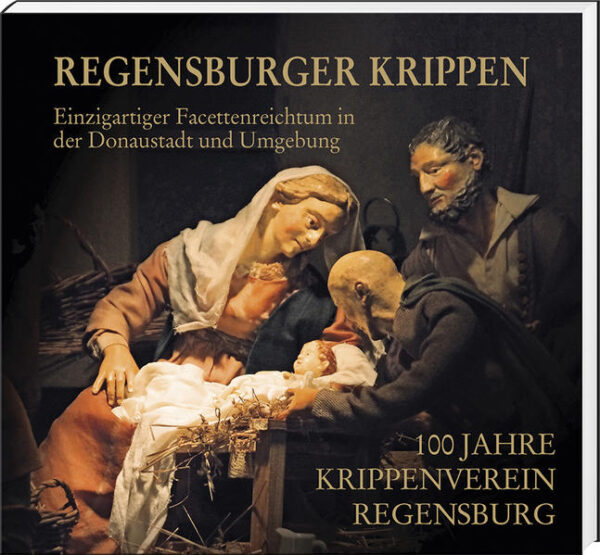 REGENSBURGER KRIPPEN

Einzigartiger Facettenreichtum in der Donaustadt und Umgebung

100 JAHRE KRIPPENVEREIN REGENSBURG